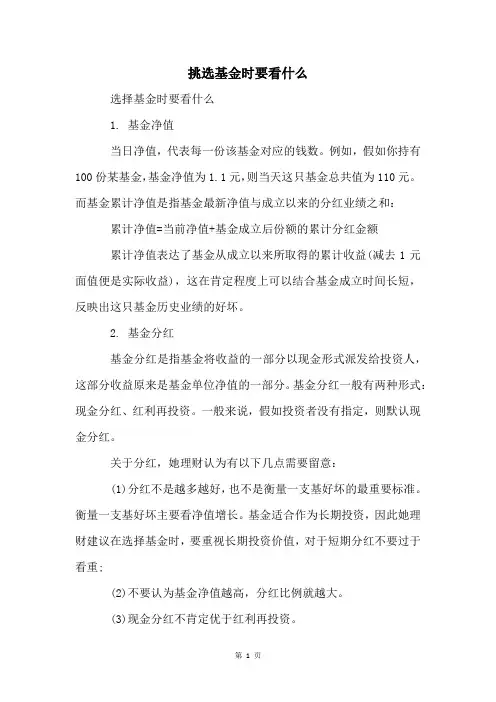 挑选基金时要看什么

选择基金时要看什么

1. 基金净值

当日净值，代表每一份该基金对应的钱数。例如，假如你持有100份某基金，基金净值为1.1元，则当天这只基金总共值为110元。而基金累计净值是指基金最新净值与成立以来的分红业绩之和：

累计净值=当前净值+基金成立后份额的累计分红金额

累计净值表达了基金从成立以来所取得的累计收益(减去1元面值便是实际收益)，这在肯定程度上可以结合基金成立时间长短，反映出这只基金历史业绩的好坏。

2. 基金分红

基金分红是指基金将收益的一部分以现金形式派发给投资人，这部分收益原来是基金单位净值的一部分。基金分红一般有两种形式：现金分红、红利再投资。一般来说，假如投资者没有指定，则默认现金分红。

关于分红，她理财认为有以下几点需要留意：

(1)分红不是越多越好，也不是衡量一支基好坏的最重要标准。衡量一支基好坏主要看净值增长。基金适合作为长期投资，因此她理财建议在选择基金时，要重视长期投资价值，对于短期分红不要过于看重；

(2)不要认为基金净值越高，分红比例就越大。

(3)现金分红不肯定优于红利再投资。

第 1 页